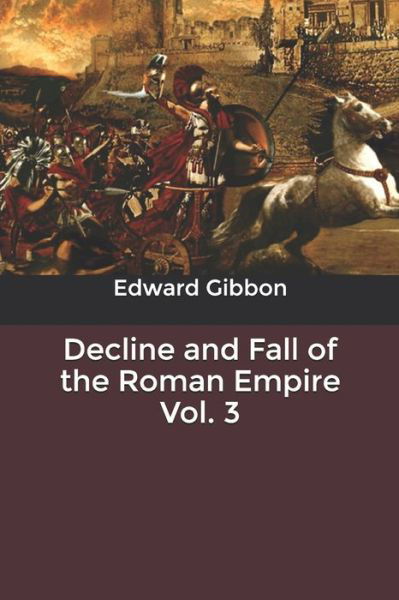 Edward Gibbon

Decline and Fall of the Roman Empire Vol. 3